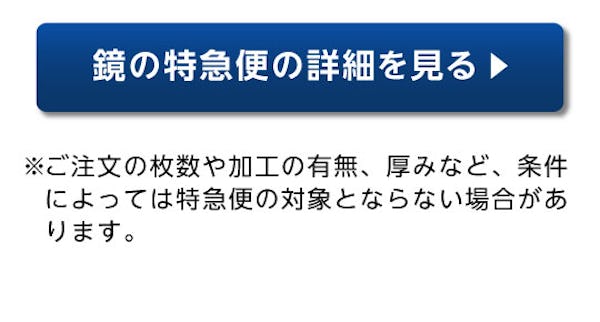 鏡の特急便の詳細を見る ▶

※ご注文の枚数や加工の有無、厚みなど、条件によっては特急便の対象とならない場合があります。